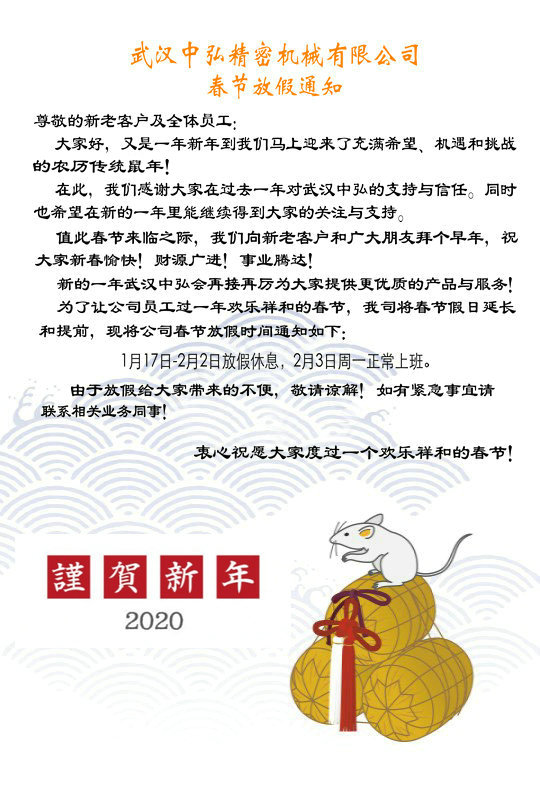 武汉中弘精密机械有限公司
春节放假通知

尊敬的新老客户及全体员工：

大家好，又是一年新年到我们马上迎来了充满希望、机遇和挑战的农历传统鼠年！

在此，我们感谢大家在过去一年对武汉中弘的支持与信任。同时也希望在新的一年里能继续得到大家的关注与支持。

值此春节来临之际，我们向新老客户和广大朋友拜个早年，祝大家新春愉快！财源广进！事业腾达！

新的一年武汉中弘会再接再厉为大家提供更优质的产品与服务！

为了让公司员工过一年欢乐祥和的春节，我司将春节假日延长和提前，现将公司春节放假时间通知如下：

1月17日-2月2日放假休息，2月3日周一正常上班。

由于放假给大家带来的不便，敬请谅解！如有紧急事宜请联系相关业务同事！

衷心祝愿大家度过一个欢乐祥和的春节！

謹賀新年
2020